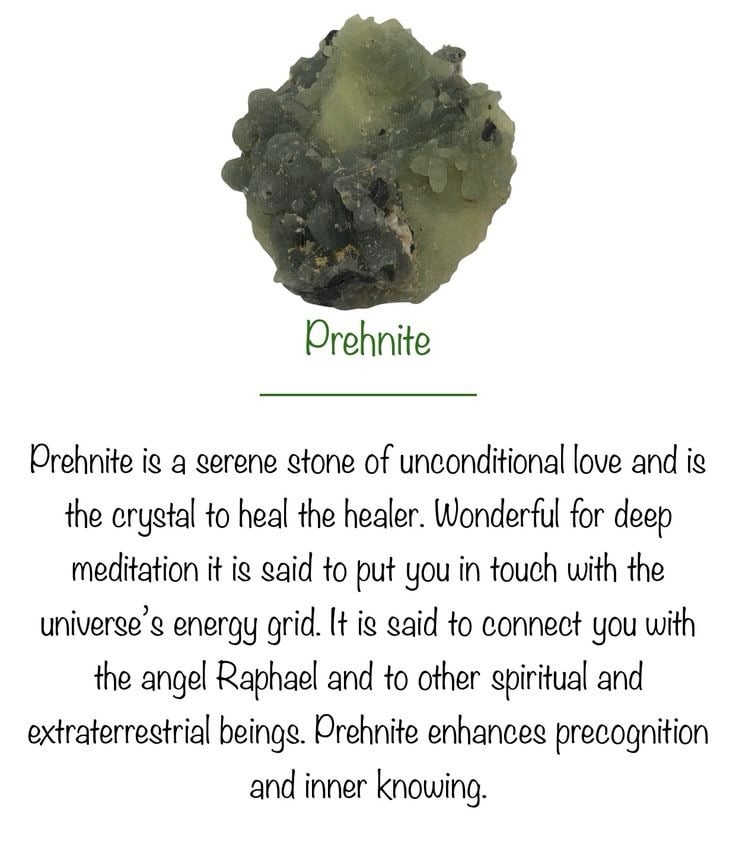 Prehnite

Prehnite is a serene stone of unconditional love and is the crystal to heal the healer. Wonderful for deep meditation it is said to put you in touch with the universe's energy grid. It is said to connect you with the angel Raphael and to other spiritual and extraterrestrial beings. Prehnite enhances precognition and inner knowing.